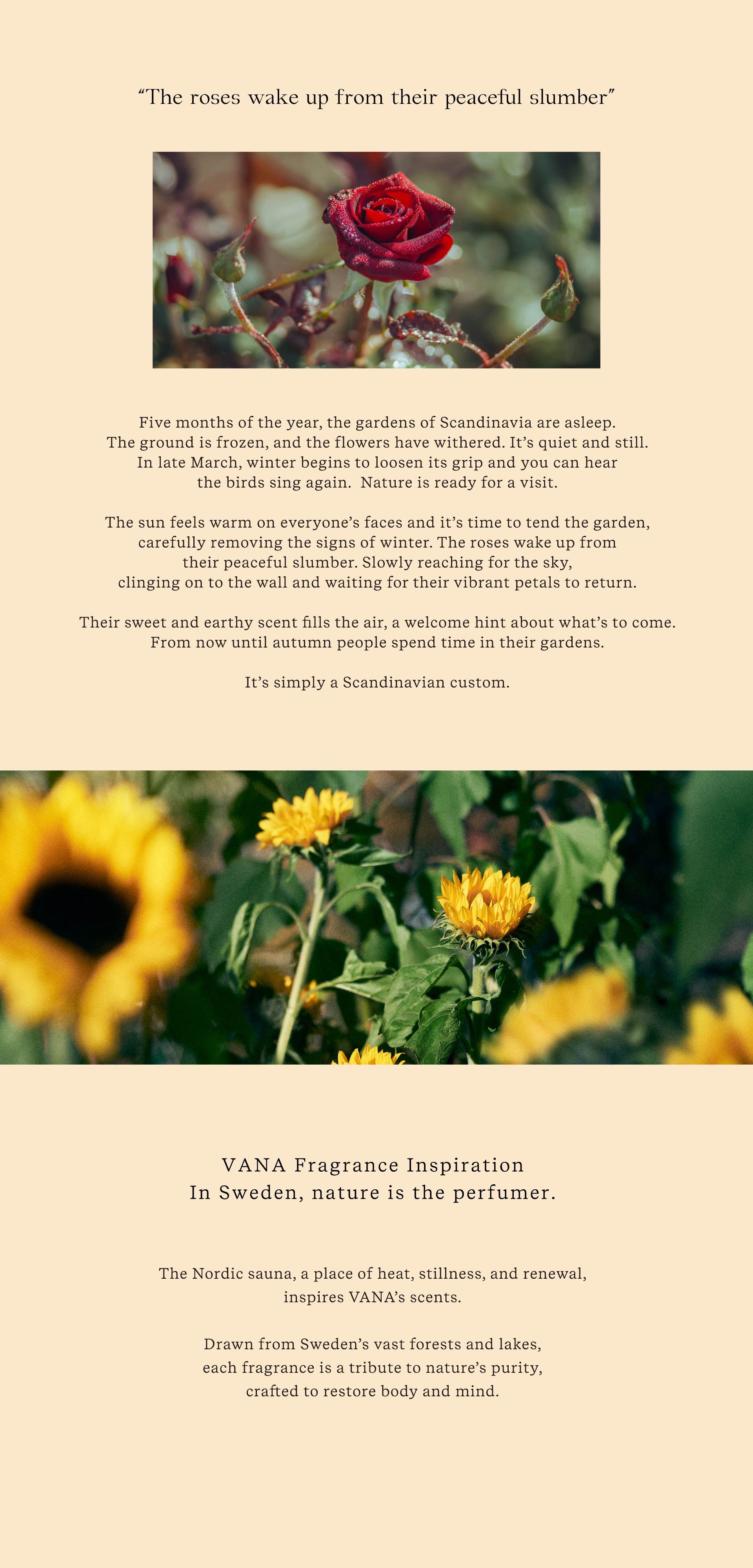 “The roses wake up from their peaceful slumber”

Five months of the year, the gardens of Scandinavia are asleep. The ground is frozen, and the flowers have withered. It’s quiet and still. In late March, winter begins to loosen its grip and you can hear the birds sing again.  Nature is ready for a visit.

The sun feels warm on everyone’s faces and it’s time to tend the garden, carefully removing the signs of winter. The roses wake up from their peaceful slumber. Slowly reaching for the sky, clinging on to the wall and waiting for their vibrant petals to return.

Their sweet and earthy scent fills the air, a welcome hint about what’s to come. From now until autumn people spend time in their gardens.

It’s simply a Scandinavian custom.

VANA Fragrance Inspiration
In Sweden, nature is the perfumer.

The Nordic sauna, a place of heat, stillness, and renewal, inspires VANA’s scents.

Drawn from Sweden’s vast forests and lakes, each fragrance is a tribute to nature’s purity, crafted to restore body and mind.